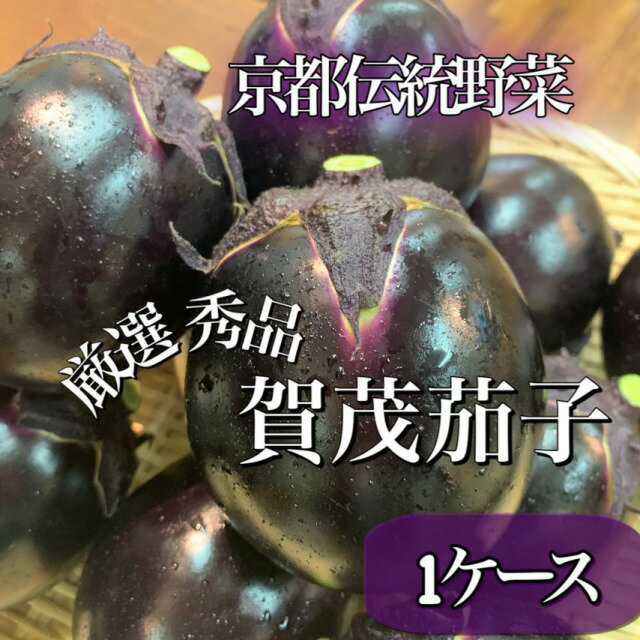 京都伝統野菜

厳選 秀品

賀茂茄子

1ケース